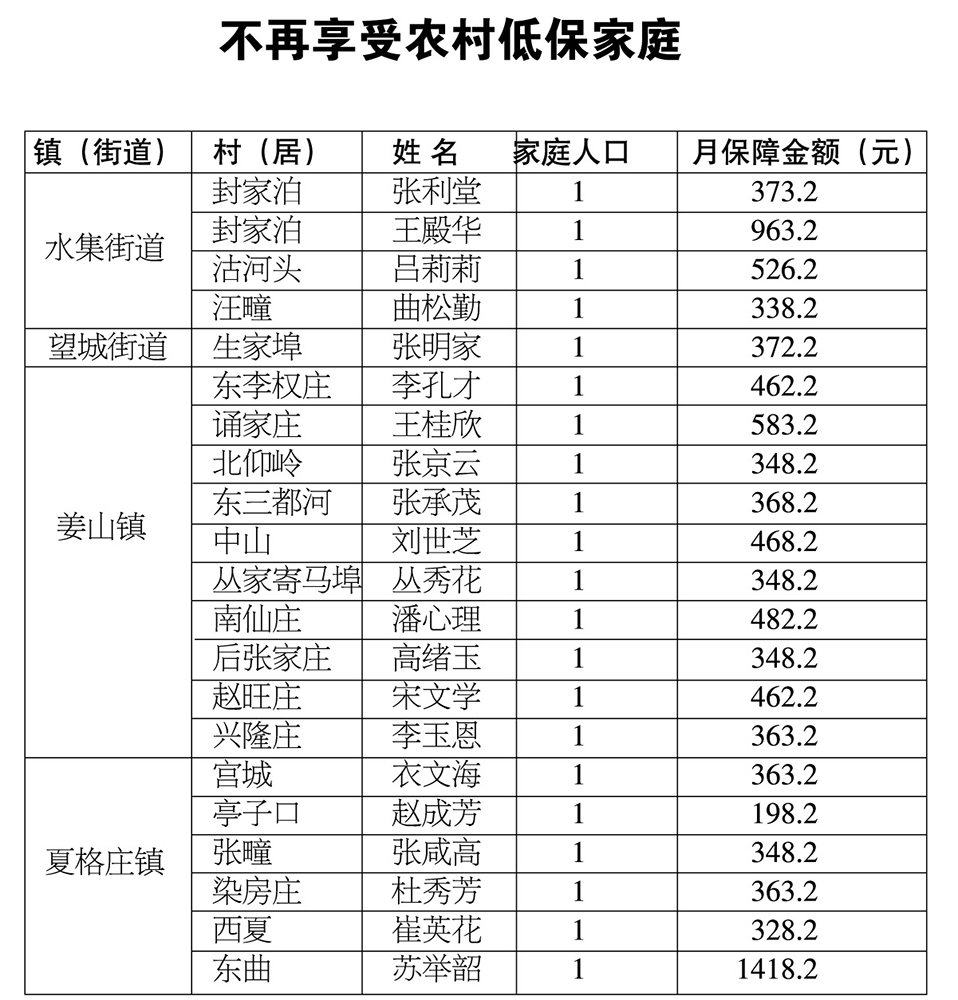 不再享受农村低保家庭

| 镇（街道） | 村（居） | 姓 名 | 家庭人口 | 月保障金额（元） |
|---|---|---|---|---|
| 水集街道 | 封家泊 | 张利堂 | 1 | 373.2 |
| | 封家泊 | 王殿华 | 1 | 963.2 |
| | 沽河头 | 吕莉莉 | 1 | 526.2 |
| | 汪疃 | 曲松勤 | 1 | 338.2 |
| 望城街道 | 生家埠 | 张明家 | 1 | 372.2 |
| 姜山镇 | 东李权庄 | 李孔才 | 1 | 462.2 |
| | 诵家庄 | 王桂欣 | 1 | 583.2 |
| | 北仰岭 | 张京云 | 1 | 348.2 |
| | 东三都河 | 张承茂 | 1 | 368.2 |
| | 中山 | 刘世芝 | 1 | 468.2 |
| | 丛家寄马埠 | 丛秀花 | 1 | 348.2 |
| | 南仙庄 | 潘心理 | 1 | 482.2 |
| | 后张家庄 | 高绪玉 | 1 | 348.2 |
| | 赵旺庄 | 宋文学 | 1 | 462.2 |
| | 兴隆庄 | 李玉恩 | 1 | 363.2 |
| 夏格庄镇 | 宫城 | 衣文海 | 1 | 363.2 |
| | 亭子口 | 赵成芳 | 1 | 198.2 |
| | 张疃 | 张咸高 | 1 | 348.2 |
| | 染房庄 | 杜秀芳 | 1 | 363.2 |
| | 西夏 | 崔英花 | 1 | 328.2 |
| | 东曲 | 苏举韶 | 1 | 1418.2 |